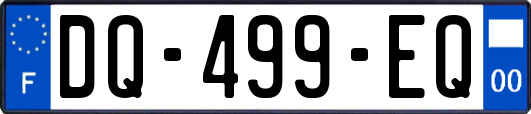 F
DQ-499-EQ
00